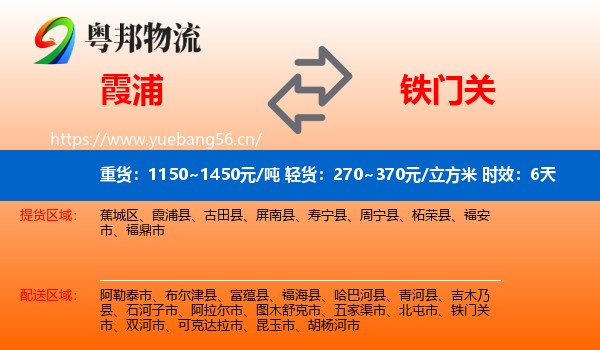 粤邦物流

霞浦

铁门关

https://www.yuebang56.cn/

重货：1150~1450元/吨 轻货：270~370元/立方米 时效：6天

提货区域：

蕉城区、霞浦县、古田县、屏南县、寿宁县、周宁县、柘荣县、福安市、福鼎市

配送区域：

阿勒泰市、布尔津县、富蕴县、福海县、哈巴河县、青河县、吉木乃县、石河子市、阿拉尔市、图木舒克市、五家渠市、北屯市、铁门关市、双河市、可克达拉市、昆玉市、胡杨河市